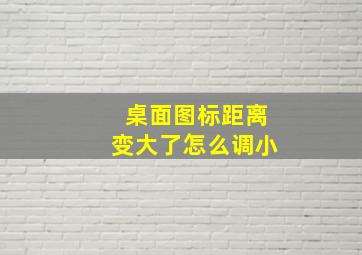 桌面图标距离
变大了怎么调小